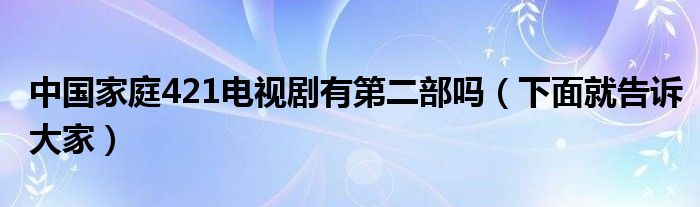 中国家庭421电视剧有第二部吗（下面就告诉大家）